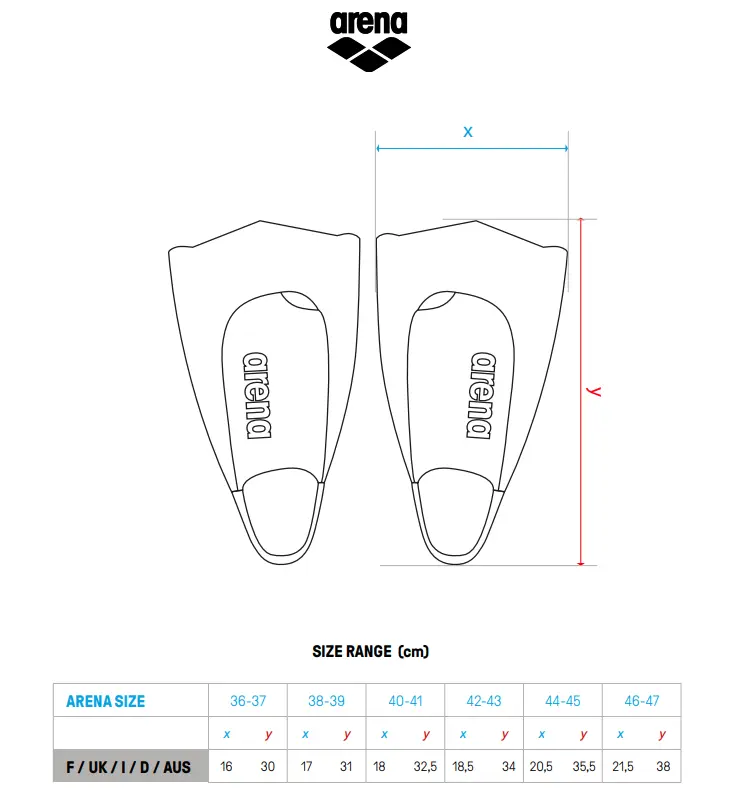 arena

x

y

arena

arena

SIZE RANGE (cm)

| ARENA SIZE | 36-37 | | 38-39 | | 40-41 | | 42-43 | | 44-45 | | 46-47 | |
|---|---|---|---|---|---|---|---|---|---|---|---|---|
| | x | y | x | y | x | y | x | y | x | y | x | y |
| F / UK / I / D / AUS | 16 | 30 | 17 | 31 | 18 | 32,5 | 18,5 | 34 | 20,5 | 35,5 | 21,5 | 38 |